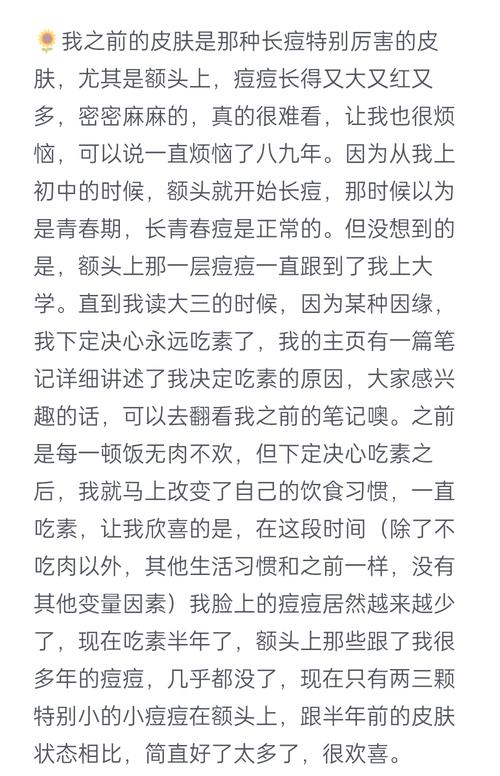 🌻我之前的皮肤是那种长痘特别厉害的皮肤，尤其是额头上，痘痘长得又大又红又多，密密麻麻的，真的很难看，让我也很烦恼，可以说一直烦恼了八九年。因为从我上初中的时候，额头就开始长痘，那时候以为是青春期，长青春痘是正常的。但没想到的是，额头上那一层痘痘一直跟到了我上大学。直到我读大三的时候，因为某种因缘，我下定决心永远吃素了，我的主页有一篇笔记详细讲述了我决定吃素的原因，大家感兴趣的话，可以去翻看我之前的笔记噢。之前是每一顿饭无肉不欢，但下定决心吃素之后，我就马上改变了自己的饮食习惯，一直吃素，让我欣喜的是，在这段时间（除了不吃肉以外，其他生活习惯和之前一样，没有其他变量因素）我脸上的痘痘居然越来越少了，现在吃素半年了，额头上那些跟了我很多年的痘痘，几乎都没了，现在只有两三颗特别小的小痘痘在额头上，跟半年前的皮肤状态相比，简直好了太多了，很欢喜。